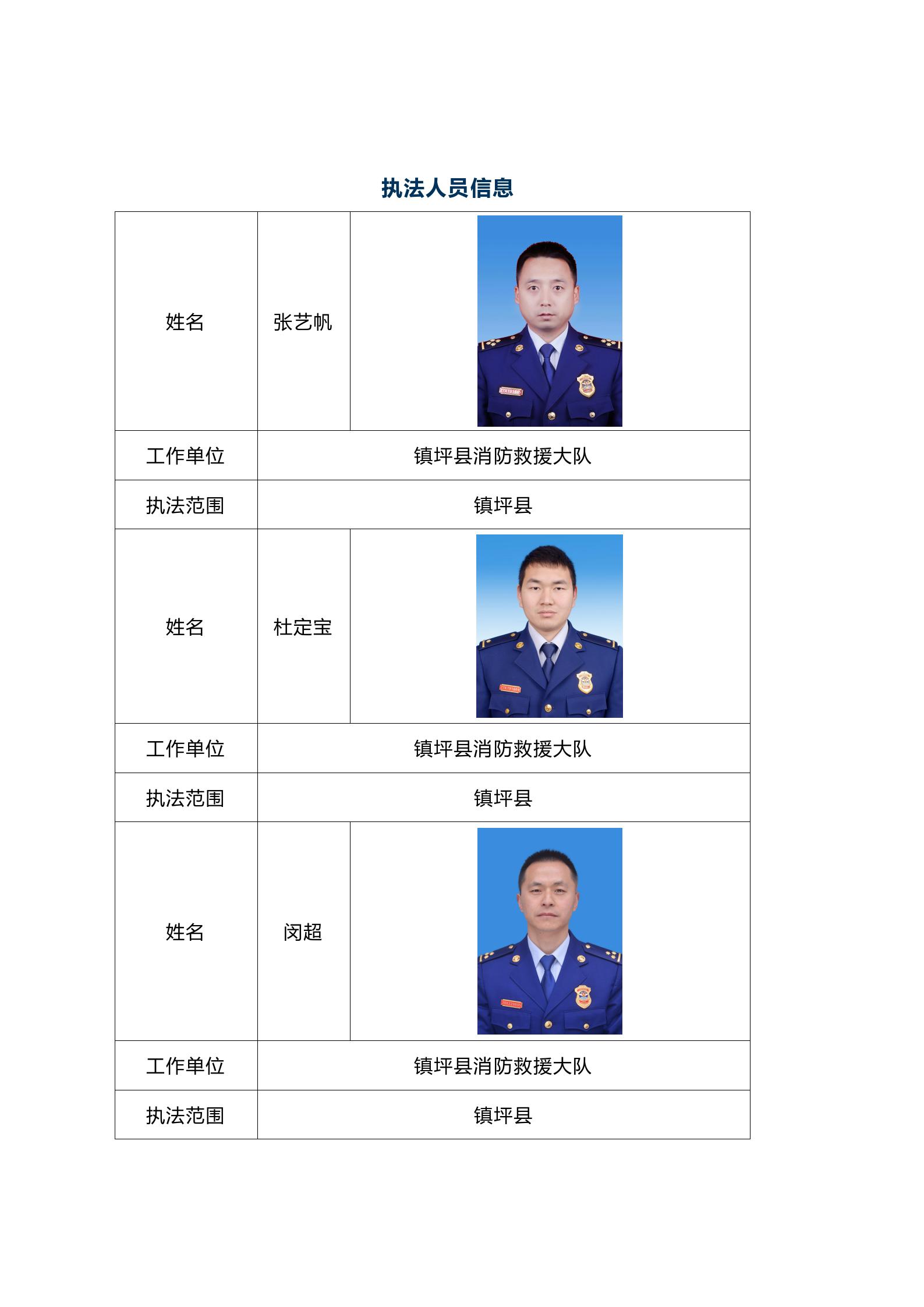 执法人员信息

| 姓名 | 张艺帆 | |
|---|---|---|
| 工作单位 | 镇坪县消防救援大队 | |
| 执法范围 | 镇坪县 | |
| 姓名 | 杜定宝 | |
| 工作单位 | 镇坪县消防救援大队 | |
| 执法范围 | 镇坪县 | |
| 姓名 | 闵超 | |
| 工作单位 | 镇坪县消防救援大队 | |
| 执法范围 | 镇坪县 | |